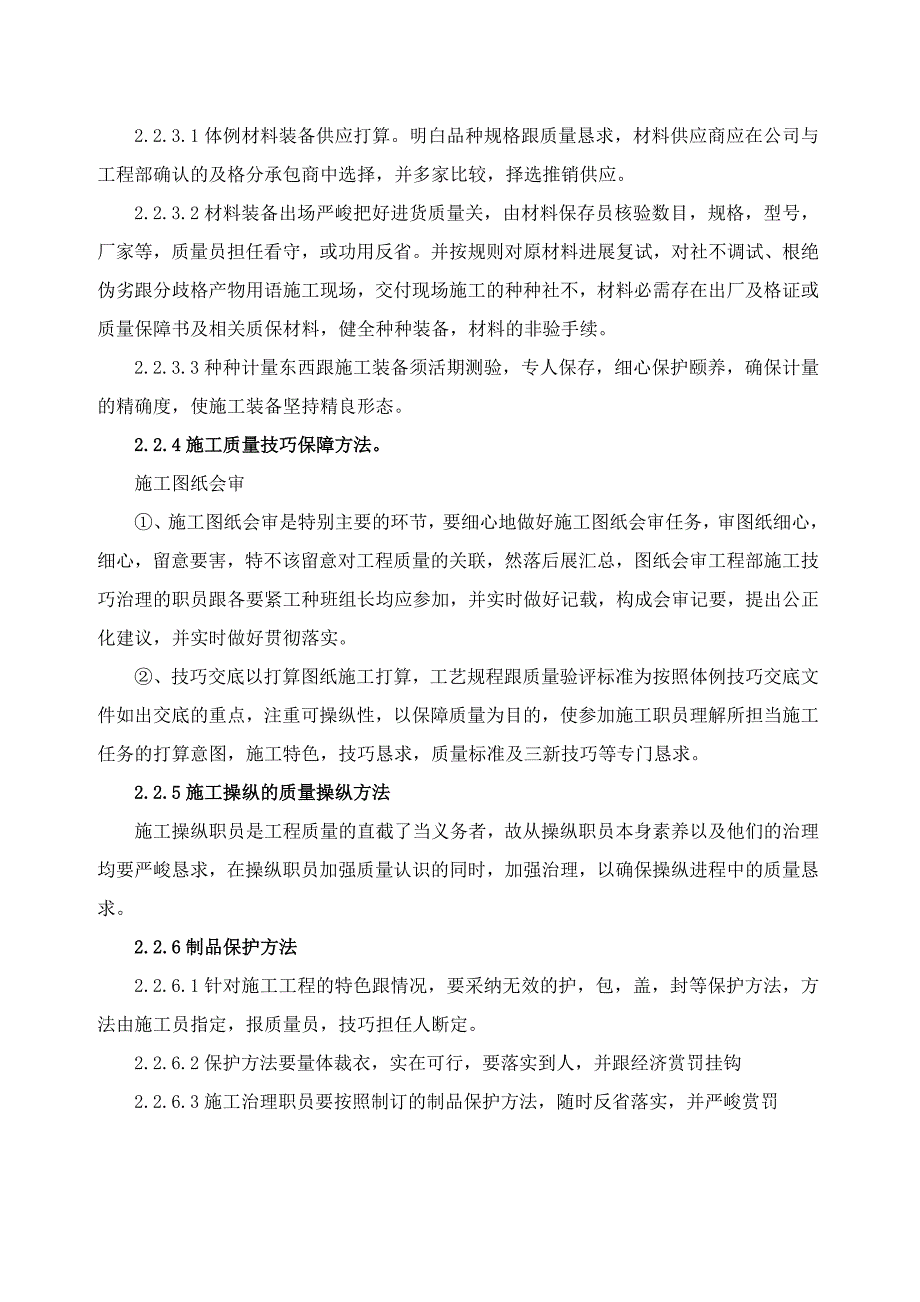 2.2.3.1 体例材料装备供应打算。明白品种规格跟质量恳求，材料供应商应在公司与工程部确认的及格分承包商中选择，并多家比较，择选推销供应。

2.2.3.2 材料装备出场严峻把好进货质量关，由材料保存员核验数目，规格，型号，厂家等，质量员担任看守，或功用反省。并按规则对原材料进展复试，对社不调试、根绝伪劣跟分歧格产物用语施工现场，交付现场施工的种种社不，材料必需存在出厂及格证或质量保障书及相关质保材料，健全种种装备，材料的非验手续。

2.2.3.3 种种计量东西跟施工装备须活期测验，专人保存，细心保护颐养，确保计量的精确度，使施工装备坚持精良形态。

2.2.4 施工质量技巧保障方法。

施工图纸会审

①、施工图纸会审是特别主要的环节，要细心地做好施工图纸会审任务，审图纸细心，细心，留意要害，特不该留意对工程质量的关联，然落后展汇总，图纸会审工程部施工技巧治理的职员跟各要紧工种班组长均应参加，并实时做好记载，构成会审记要，提出公正化建议，并实时做好贯彻落实。

②、技巧交底以打算图纸施工打算，工艺规程跟质量验评标准为按照体例技巧交底文件如出交底的重点，注重可操纵性，以保障质量为目的，使参加施工职员理解所担当施工任务的打算意图，施工特色，技巧恳求，质量标准及三新技巧等专门恳求。

2.2.5 施工操纵的质量操纵方法

施工操纵职员是工程质量的直截了当义务者，故从操纵职员本身素养以及他们的治理均要严峻恳求，在操纵职员加强质量认识的同时，加强治理，以确保操纵进程中的质量恳求。

2.2.6 制品保护方法

2.2.6.1 针对施工工程的特色跟情况，要采纳无效的护，包，盖，封等保护方法，方法由施工员指定，报质量员，技巧担任人断定。

2.2.6.2 保护方法要量体裁衣，实在可行，要落实到人，并跟经济赏罚挂钩

2.2.6.3 施工治理职员要按照制订的制品保护方法，随时反省落实，并严峻赏罚